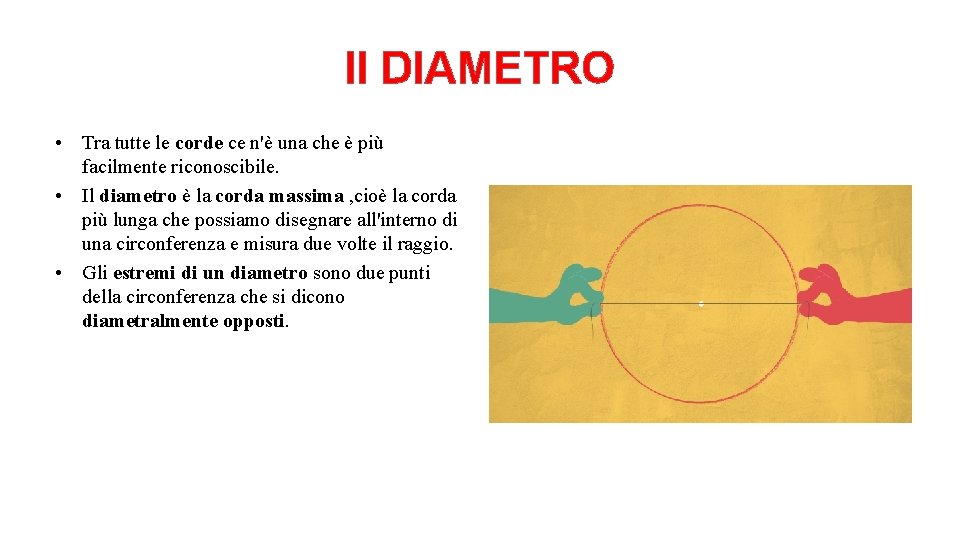 Il DIAMETRO

• Tra tutte le corde ce n'è una che è più facilmente riconoscibile.
• Il diametro è la corda massima ,cioè la corda più lunga che possiamo disegnare all'interno di una circonferenza e misura due volte il raggio.
• Gli estremi di un diametro sono due punti della circonferenza che si dicono diametralmente opposti.